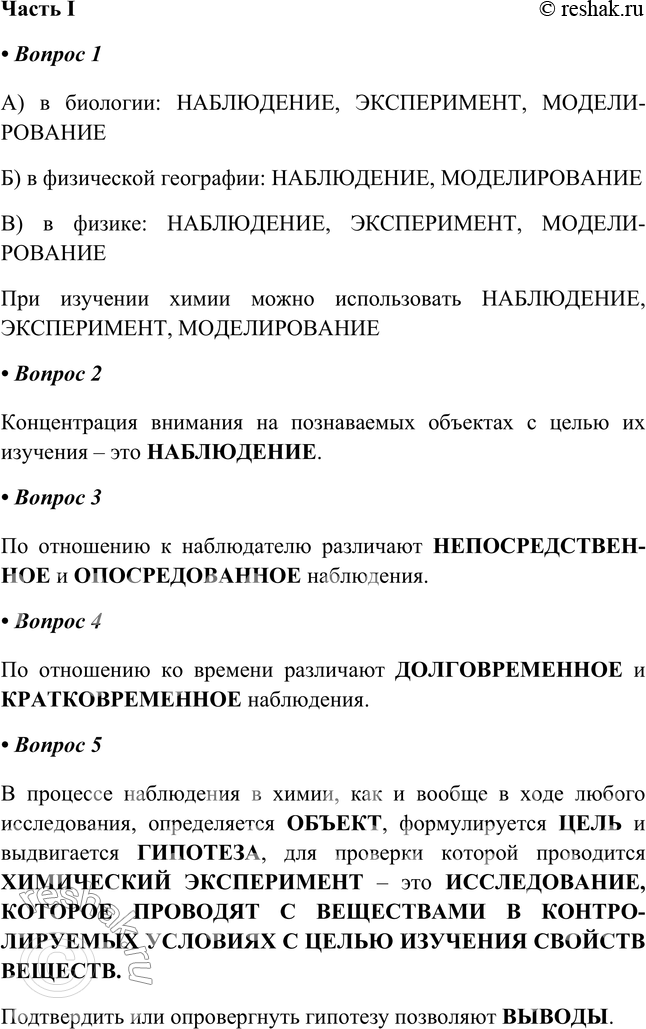 Часть I © reshak.ru

• Вопрос 1

А) в биологии: НАБЛЮДЕНИЕ, ЭКСПЕРИМЕНТ, МОДЕЛИРОВАНИЕ

Б) в физической географии: НАБЛЮДЕНИЕ, МОДЕЛИРОВАНИЕ

В) в физике: НАБЛЮДЕНИЕ, ЭКСПЕРИМЕНТ, МОДЕЛИРОВАНИЕ

При изучении химии можно использовать НАБЛЮДЕНИЕ, ЭКСПЕРИМЕНТ, МОДЕЛИРОВАНИЕ

• Вопрос 2

Концентрация внимания на познаваемых объектах с целью их изучения – это НАБЛЮДЕНИЕ.

• Вопрос 3

По отношению к наблюдателю различают НЕПОСРЕДСТВЕННОЕ и ОПОСРЕДОВАННОЕ наблюдения.

• Вопрос 4

По отношению ко времени различают ДОЛГОВРЕМЕННОЕ и КРАТКОВРЕМЕННОЕ наблюдения.

• Вопрос 5

В процессе наблюдения в химии, как и вообще в ходе любого исследования, определяется ОБЪЕКТ, формулируется ЦЕЛЬ и выдвигается ГИПОТЕЗА, для проверки которой проводится ХИМИЧЕСКИЙ ЭКСПЕРИМЕНТ – это ИССЛЕДОВАНИЕ, КОТОРОЕ ПРОВОДЯТ С ВЕЩЕСТВАМИ В КОНТРОЛИРУЕМЫХ УСЛОВИЯХ С ЦЕЛЬЮ ИЗУЧЕНИЯ СВОЙСТВ ВЕЩЕСТВ.

Подтвердить или опровергнуть гипотезу позволяют ВЫВОДЫ.

reshak.ru